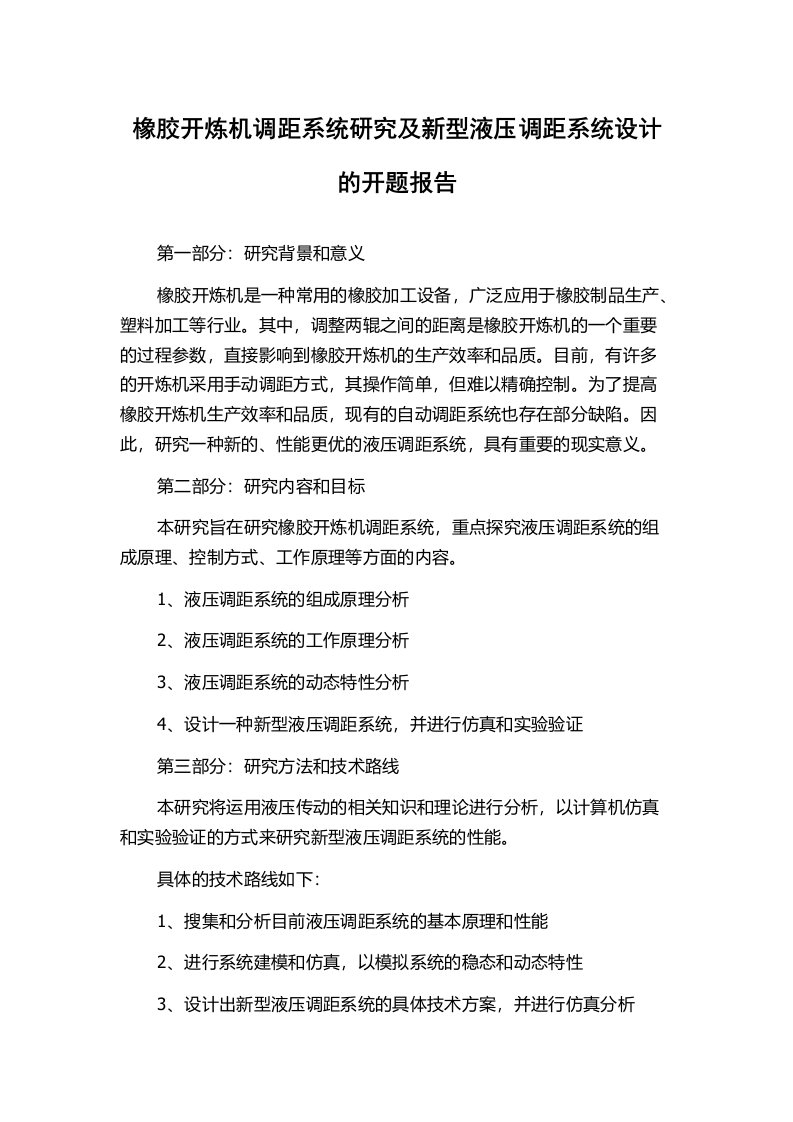 橡胶开炼机调距系统研究及新型液压调距系统设计的开题报告

第一部分：研究背景和意义

橡胶开炼机是一种常用的橡胶加工设备，广泛应用于橡胶制品生产、塑料加工等行业。其中，调整两辊之间的距离是橡胶开炼机的一个重要的过程参数，直接影响到橡胶开炼机的生产效率和品质。目前，有许多的开炼机采用手动调距方式，其操作简单，但难以精确控制。为了提高橡胶开炼机生产效率和品质，现有的自动调距系统也存在部分缺陷。因此，研究一种新的、性能更优的液压调距系统，具有重要的现实意义。

第二部分：研究内容和目标

本研究旨在研究橡胶开炼机调距系统，重点探究液压调距系统的组成原理、控制方式、工作原理等方面的内容。

1、液压调距系统的组成原理分析

2、液压调距系统的工作原理分析

3、液压调距系统的动态特性分析

4、设计一种新型液压调距系统，并进行仿真和实验验证

第三部分：研究方法和技术路线

本研究将运用液压传动的相关知识和理论进行分析，以计算机仿真和实验验证的方式来研究新型液压调距系统的性能。

具体的技术路线如下：

1、搜集和分析目前液压调距系统的基本原理和性能

2、进行系统建模和仿真，以模拟系统的稳态和动态特性

3、设计出新型液压调距系统的具体技术方案，并进行仿真分析